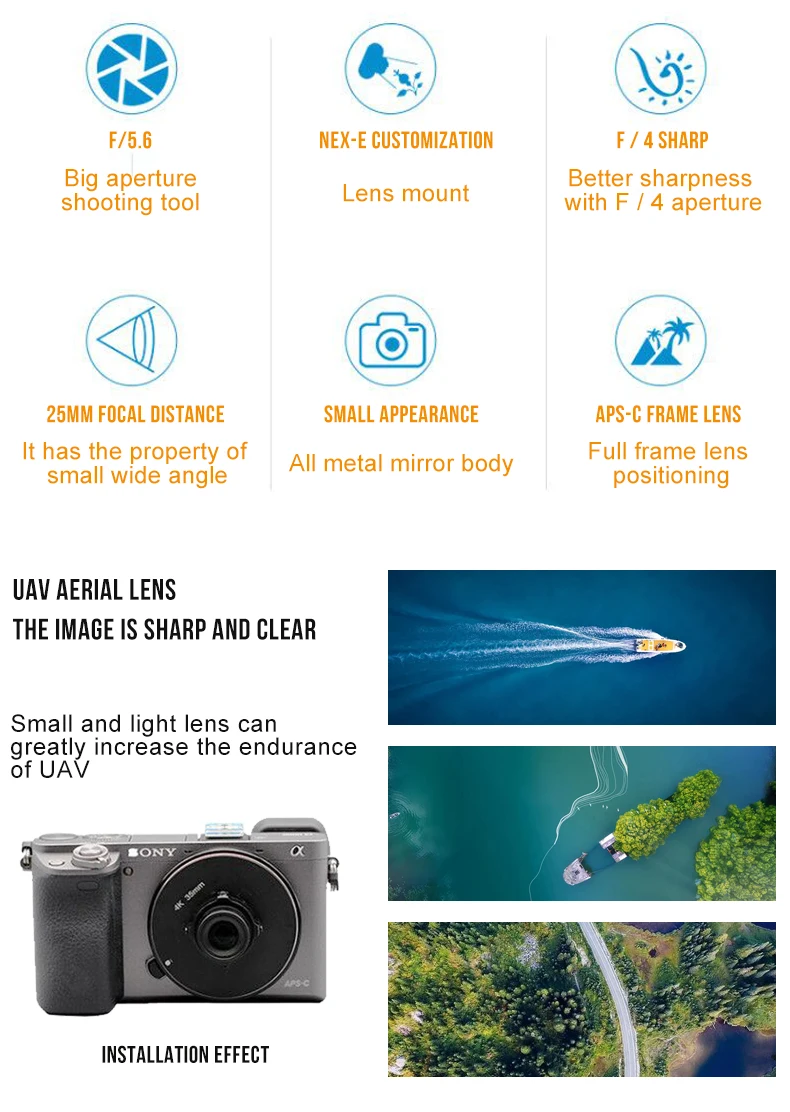 F/5.6

Big aperture shooting tool

NEX-E CUSTOMIZATION

Lens mount

F / 4 SHARP

Better sharpness with F / 4 aperture

25MM FOCAL DISTANCE

It has the property of small wide angle

SMALL APPEARANCE

All metal mirror body

APS-C FRAME LENS

Full frame lens positioning

UAV AERIAL LENS

THE IMAGE IS SHARP AND CLEAR

Small and light lens can greatly increase the endurance of UAV

SONY

α

4K 35mm

APS-C

INSTALLATION EFFECT